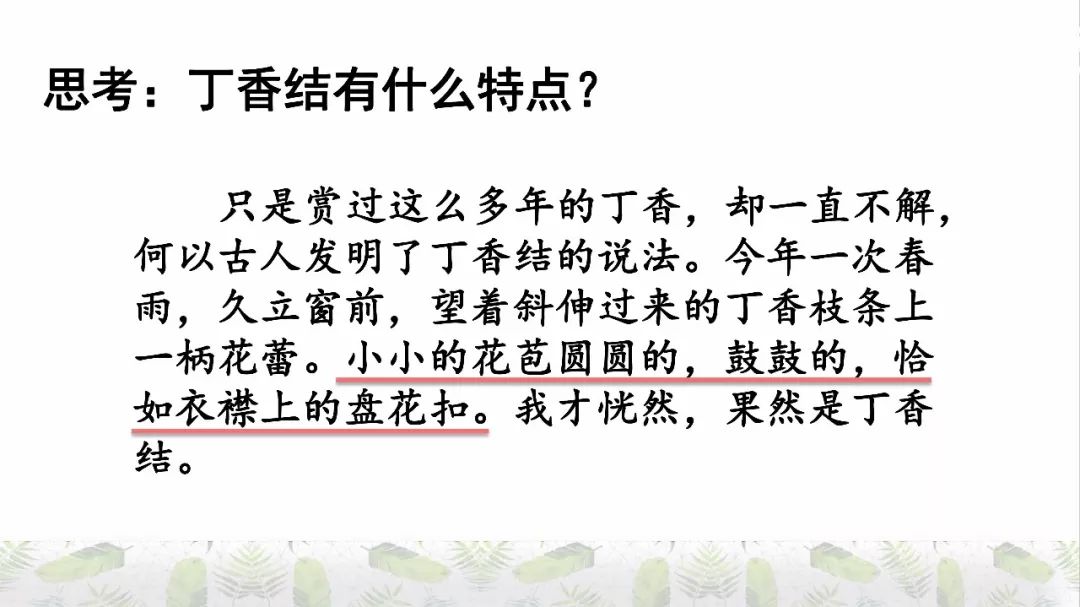 思考：丁香结有什么特点？

只是赏过这么多年的丁香，却一直不解，何以古人发明了丁香结的说法。今年一次春雨，久立窗前，望着斜伸过来的丁香枝条上一柄花蕾。小小的花苞圆圆的，鼓鼓的，恰如衣襟上的盘花扣。我才恍然，果然是丁香结。